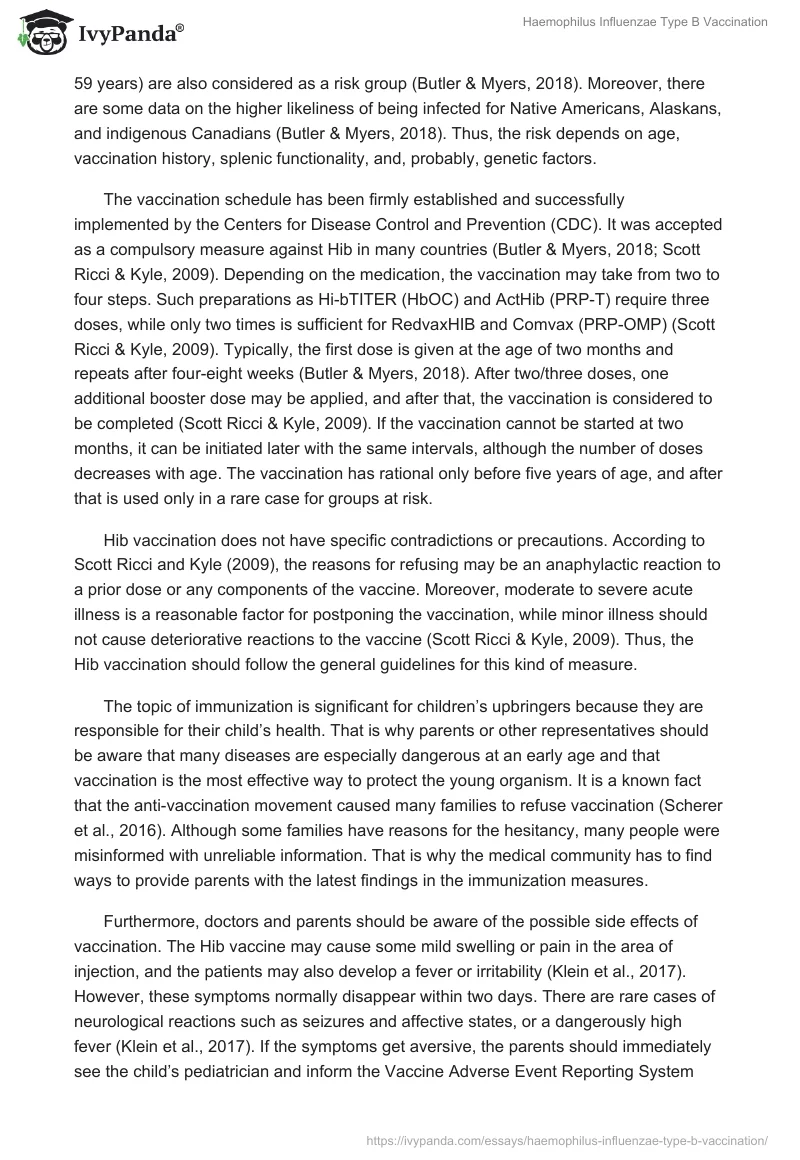 IvyPanda®

Haemophilus Influenzae Type B Vaccination

59 years) are also considered as a risk group (Butler & Myers, 2018). Moreover, there are some data on the higher likeliness of being infected for Native Americans, Alaskans, and indigenous Canadians (Butler & Myers, 2018). Thus, the risk depends on age, vaccination history, splenic functionality, and, probably, genetic factors.

The vaccination schedule has been firmly established and successfully implemented by the Centers for Disease Control and Prevention (CDC). It was accepted as a compulsory measure against Hib in many countries (Butler & Myers, 2018; Scott Ricci & Kyle, 2009). Depending on the medication, the vaccination may take from two to four steps. Such preparations as Hi-bTITER (HbOC) and ActHib (PRP-T) require three doses, while only two times is sufficient for RedvaxHIB and Comvax (PRP-OMP) (Scott Ricci & Kyle, 2009). Typically, the first dose is given at the age of two months and repeats after four-eight weeks (Butler & Myers, 2018). After two/three doses, one additional booster dose may be applied, and after that, the vaccination is considered to be completed (Scott Ricci & Kyle, 2009). If the vaccination cannot be started at two months, it can be initiated later with the same intervals, although the number of doses decreases with age. The vaccination has rational only before five years of age, and after that is used only in a rare case for groups at risk.

Hib vaccination does not have specific contradictions or precautions. According to Scott Ricci and Kyle (2009), the reasons for refusing may be an anaphylactic reaction to a prior dose or any components of the vaccine. Moreover, moderate to severe acute illness is a reasonable factor for postponing the vaccination, while minor illness should not cause deteriorative reactions to the vaccine (Scott Ricci & Kyle, 2009). Thus, the Hib vaccination should follow the general guidelines for this kind of measure.

The topic of immunization is significant for children's upbringers because they are responsible for their child's health. That is why parents or other representatives should be aware that many diseases are especially dangerous at an early age and that vaccination is the most effective way to protect the young organism. It is a known fact that the anti-vaccination movement caused many families to refuse vaccination (Scherer et al., 2016). Although some families have reasons for the hesitancy, many people were misinformed with unreliable information. That is why the medical community has to find ways to provide parents with the latest findings in the immunization measures.

Furthermore, doctors and parents should be aware of the possible side effects of vaccination. The Hib vaccine may cause some mild swelling or pain in the area of injection, and the patients may also develop a fever or irritability (Klein et al., 2017). However, these symptoms normally disappear within two days. There are rare cases of neurological reactions such as seizures and affective states, or a dangerously high fever (Klein et al., 2017). If the symptoms get aversive, the parents should immediately see the child's pediatrician and inform the Vaccine Adverse Event Reporting System

https://ivypanda.com/essays/haemophilus-influenzae-type-b-vaccination/